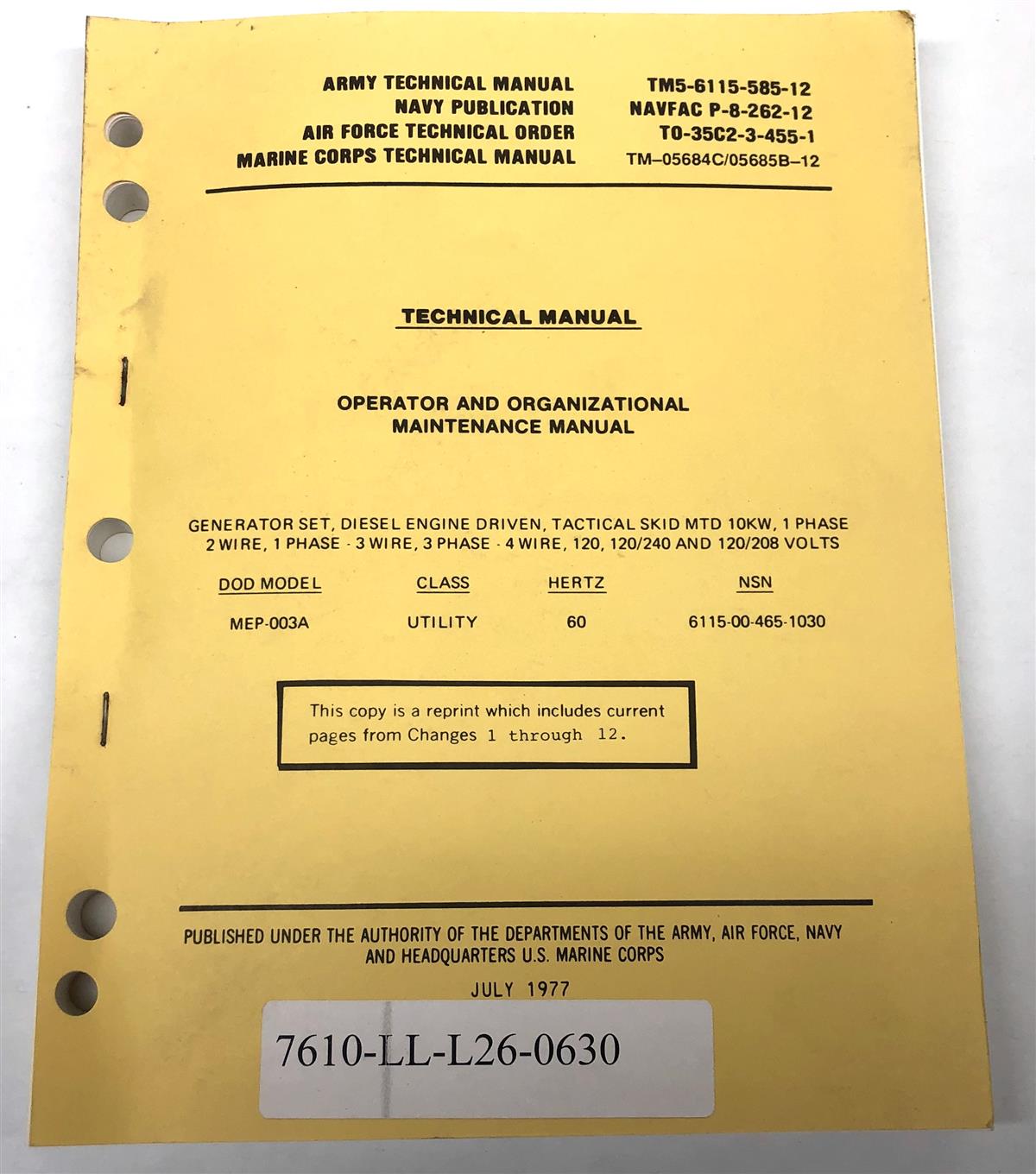 ARMY TECHNICAL MANUAL
NAVY PUBLICATION
AIR FORCE TECHNICAL ORDER
MARINE CORPS TECHNICAL MANUAL

TM5-6115-585-12
NAVFAC P-8-262-12
TO-35C2-3-455-1
TM–05684C/05685B–12

TECHNICAL MANUAL

OPERATOR AND ORGANIZATIONAL
MAINTENANCE MANUAL

GENERATOR SET, DIESEL ENGINE DRIVEN, TACTICAL SKID MTD 10KW, 1 PHASE 2 WIRE, 1 PHASE - 3 WIRE, 3 PHASE - 4 WIRE, 120, 120/240 AND 120/208 VOLTS

| DOD MODEL | CLASS | HERTZ | NSN |
|---|---|---|---|
| MEP-003A | UTILITY | 60 | 6115-00-465-1030 |

This copy is a reprint which includes current pages from Changes 1 through 12.

PUBLISHED UNDER THE AUTHORITY OF THE DEPARTMENTS OF THE ARMY, AIR FORCE, NAVY AND HEADQUARTERS U.S. MARINE CORPS

JULY 1977

7610-LL-L26-0630